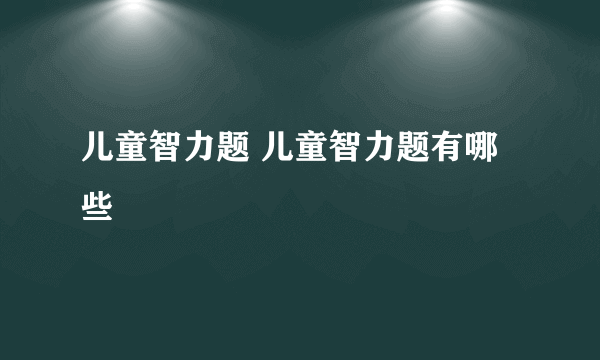 儿童智力题 儿童智力题有哪些